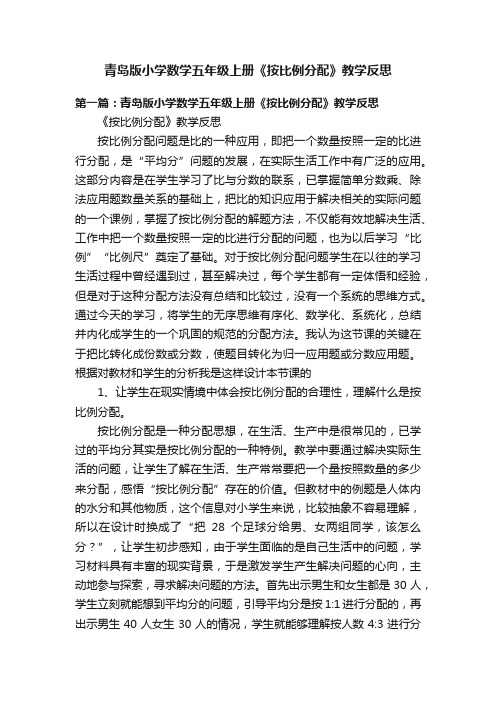 青岛版小学数学五年级上册《按比例分配》教学反思

第一篇：青岛版小学数学五年级上册《按比例分配》教学反思

《按比例分配》教学反思

按比例分配问题是比的一种应用，即把一个数量按照一定的比进行分配，是“平均分”问题的发展，在实际生活工作中有广泛的应用。这部分内容是在学生学习了比与分数的联系，已掌握简单分数乘、除法应用题数量关系的基础上，把比的知识应用于解决相关的实际问题的一个课例，掌握了按比例分配的解题方法，不仅能有效地解决生活、工作中把一个数量按照一定的比进行分配的问题，也为以后学习“比例”“比例尺”奠定了基础。对于按比例分配问题学生在以往的学习生活过程中曾经遇到过，甚至解决过，每个学生都有一定体悟和经验，但是对于这种分配方法没有总结和比较过，没有一个系统的思维方式。通过今天的学习，将学生的无序思维有序化、数学化、系统化，总结并内化成学生的一个巩固的规范的分配方法。我认为这节课的关键在于把比转化成份数或分数，使题目转化为归一应用题或分数应用题。根据对教材和学生的分析我是这样设计本节课的

1、让学生在现实情境中体会按比例分配的合理性，理解什么是按比例分配。

按比例分配是一种分配思想，在生活、生产中是很常见的，已学过的平均分其实是按比例分配的一种特例。教学中要通过解决实际生活的问题，让学生了解在生活、生产常常要把一个量按照数量的多少来分配，感悟“按比例分配”存在的价值。但教材中的例题是人体内的水分和其他物质，这个信息对小学生来说，比较抽象不容易理解，所以在设计时换成了“把 28 个足球分给男、女两组同学，该怎么分？”，让学生初步感知，由于学生面临的是自己生活中的问题，学习材料具有丰富的现实背景，于是激发学生产生解决问题的心向，主动地参与探索，寻求解决问题的方法。首先出示男生和女生都是 30 人，学生立刻就能想到平均分的问题，引导平均分是按 1:1 进行分配的，再出示男生 40 人女生 30 人的情况，学生就能够理解按人数 4:3 进行分